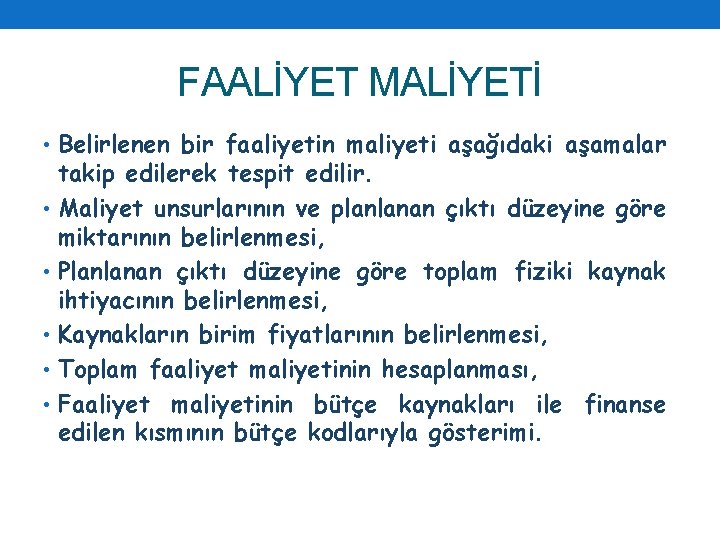 FAALİYET MALİYETİ

• Belirlenen bir faaliyetin maliyeti aşağıdaki aşamalar takip edilerek tespit edilir.
• Maliyet unsurlarının ve planlanan çıktı düzeyine göre miktarının belirlenmesi,
• Planlanan çıktı düzeyine göre toplam fiziki kaynak ihtiyacının belirlenmesi,
• Kaynakların birim fiyatlarının belirlenmesi,
• Toplam faaliyet maliyetinin hesaplanması,
• Faaliyet maliyetinin bütçe kaynakları ile finanse edilen kısmının bütçe kodlarıyla gösterimi.